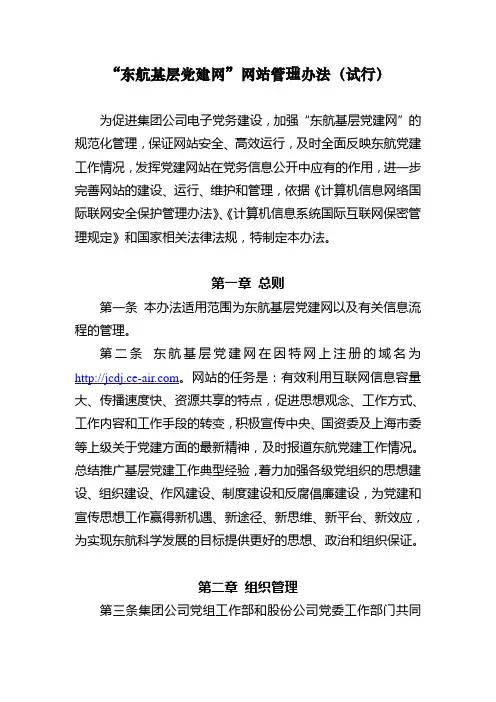 “东航基层党建网”网站管理办法（试行）

为促进集团公司电子党务建设，加强“东航基层党建网”的规范化管理，保证网站安全、高效运行，及时全面反映东航党建工作情况，发挥党建网站在党务信息公开中应有的作用，进一步完善网站的建设、运行、维护和管理，依据《计算机信息网络国际联网安全保护管理办法》、《计算机信息系统国际互联网保密管理规定》和国家相关法律法规，特制定本办法。

第一章 总则

第一条 本办法适用范围为东航基层党建网以及有关信息流程的管理。

第二条 东航基层党建网在因特网上注册的域名为http://jcdj.ce-air.com。网站的任务是：有效利用互联网信息容量大、传播速度快、资源共享的特点，促进思想观念、工作方式、工作内容和工作手段的转变，积极宣传中央、国资委及上海市委等上级关于党建方面的最新精神，及时报道东航党建工作情况。总结推广基层党建工作典型经验，着力加强各级党组织的思想建设、组织建设、作风建设、制度建设和反腐倡廉建设，为党建和宣传思想工作赢得新机遇、新途径、新思维、新平台、新效应，为实现东航科学发展的目标提供更好的思想、政治和组织保证。

第二章 组织管理

第三条集团公司党组工作部和股份公司党委工作部门共同